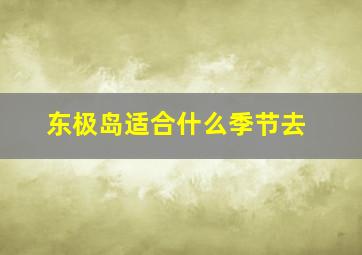 东极岛适合什么季节去